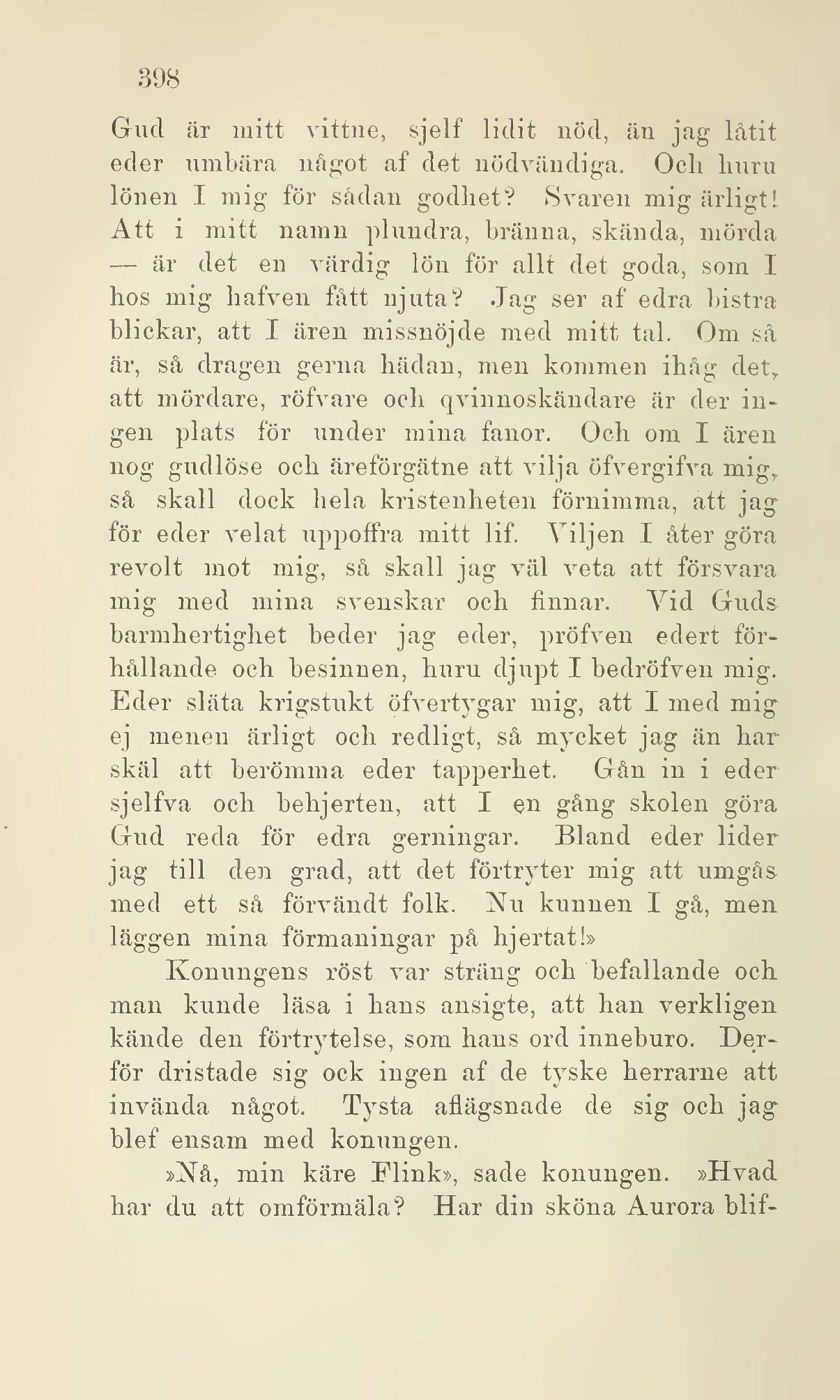 398

Gud är mitt vittne, sjelf lidit nöd, än jag låtit eder umbära något af det nödvändiga. Och huru lönen I mig för sådan godhet? Svaren mig ärligt! Att i mitt namn plundra, bränna, skända, mörda — är det en värdig lön för allt det goda, som I hos mig hafven fått njuta? Jag ser af edra bistra blickar, att I ären missnöjde med mitt tal. Om så är, så dragen gerna hädan, men kommen ihåg det, att mördare, röfvare och qvinnoskändare är der ingen plats för under mina fanor. Och om I ären nog gudlöse och äreförgätne att vilja öfvergifva mig, så skall dock hela kristenheten förnimma, att jag för eder velat uppoffra mitt lif. Viljen I åter göra revolt mot mig, så skall jag väl veta att försvara mig med mina svenskar och finnar. Vid Guds barmhertighet beder jag eder, pröfven edert förhållande och besinnen, huru djupt I bedröfven mig. Eder släta krigstukt öfvertygar mig, att I med mig ej menen ärligt och redligt, så mycket jag än har skäl att berömma eder tapperhet. Gån in i eder sjelfva och behjerten, att I en gång skolen göra Gud reda för edra gerningar. Bland eder lider jag till den grad, att det förtryter mig att umgås med ett så förvändt folk. Nu kunnen I gå, men läggen mina förmaningar på hjertat!»

Konungens röst var sträng och befallande och man kunde läsa i hans ansigte, att han verkligen kände den förtrytelse, som hans ord inneburo. Derför dristade sig ock ingen af de tyske herrarne att invända något. Tysta aflägsnade de sig och jag blef ensam med konungen.

»Nå, min käre Flink», sade konungen. »Hvad har du att omförmäla? Har din sköna Aurora blif-